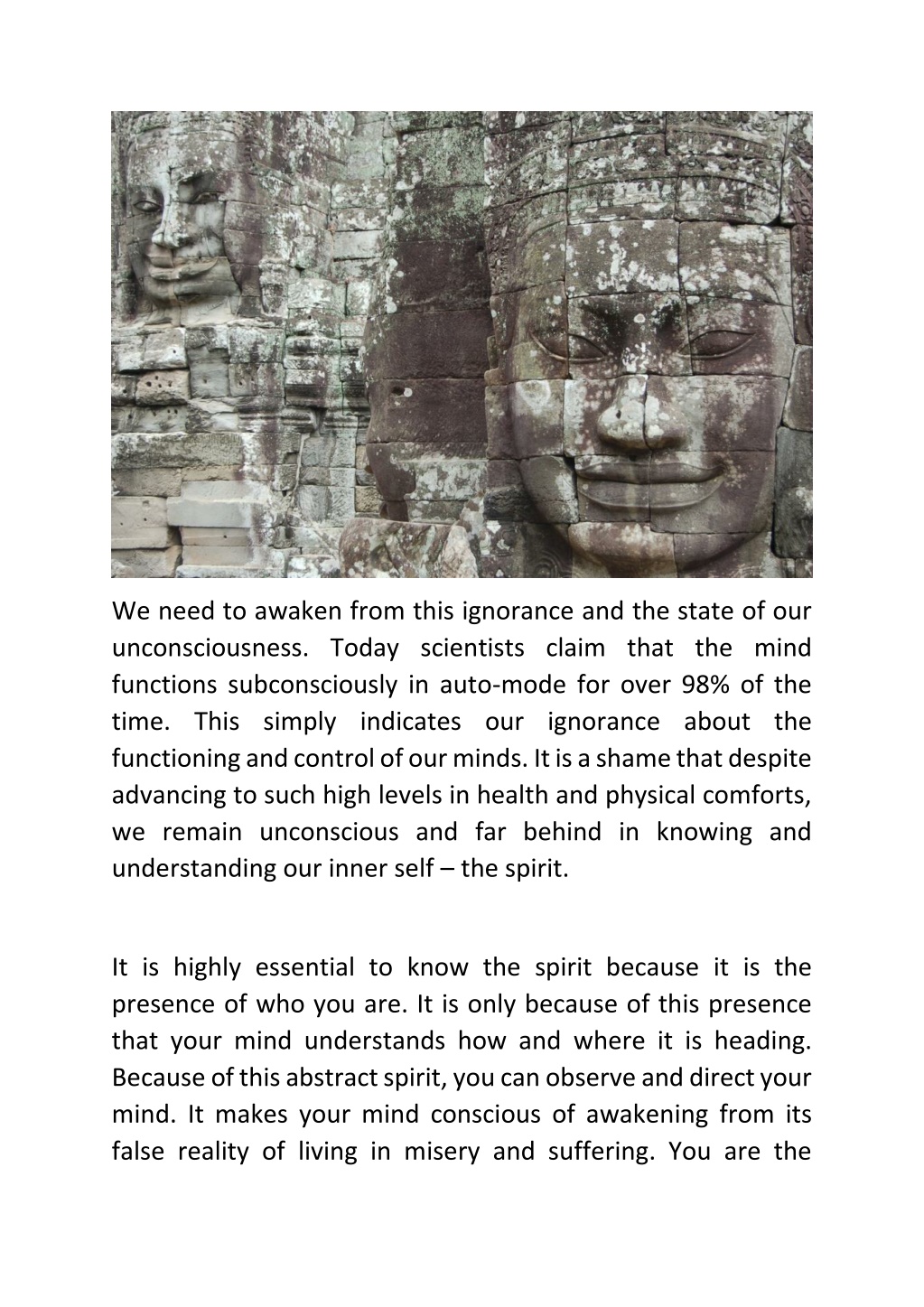 We need to awaken from this ignorance and the state of our unconsciousness. Today scientists claim that the mind functions subconsciously in auto-mode for over 98% of the time. This simply indicates our ignorance about the functioning and control of our minds. It is a shame that despite advancing to such high levels in health and physical comforts, we remain unconscious and far behind in knowing and understanding our inner self – the spirit.

It is highly essential to know the spirit because it is the presence of who you are. It is only because of this presence that your mind understands how and where it is heading. Because of this abstract spirit, you can observe and direct your mind. It makes your mind conscious of awakening from its false reality of living in misery and suffering. You are the